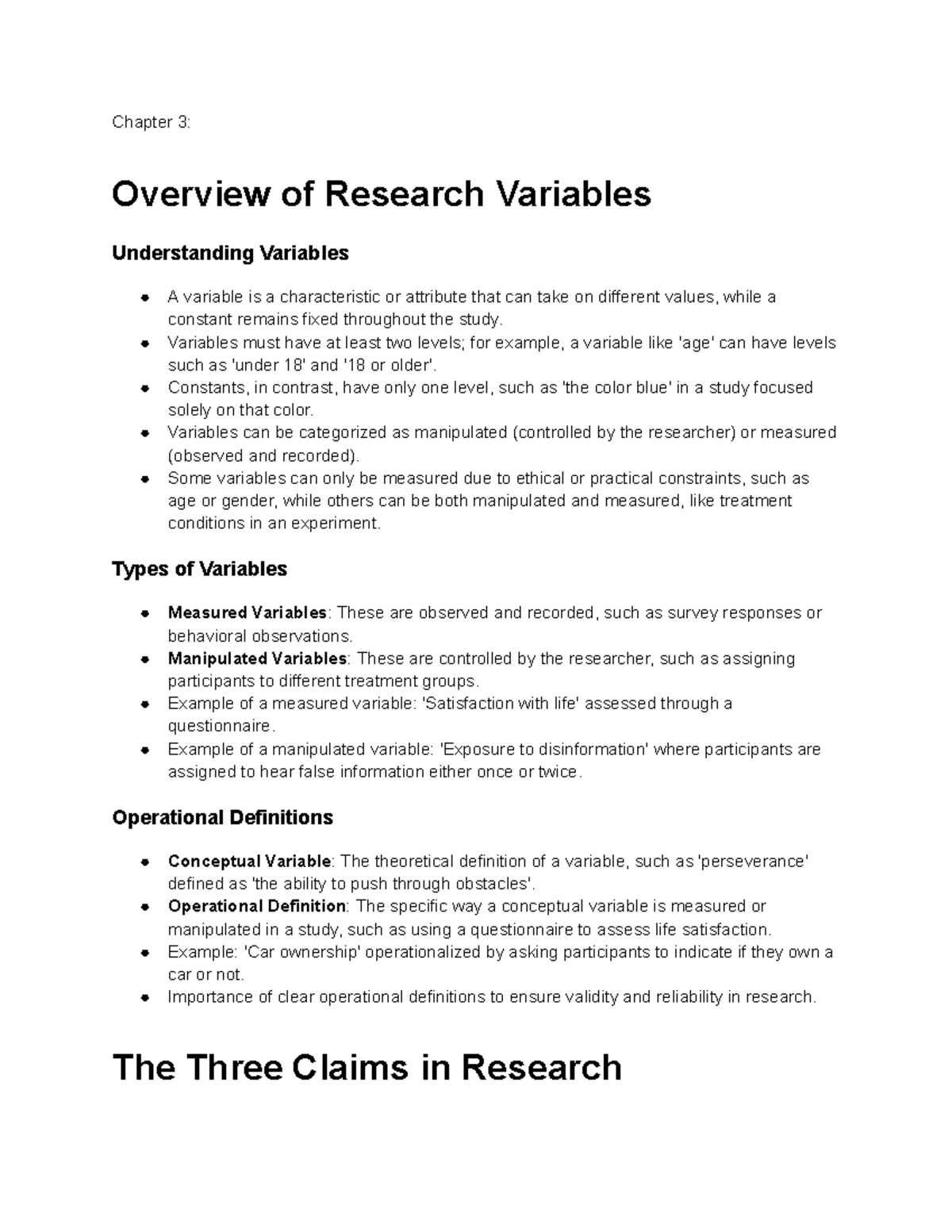 Chapter 3:

Overview of Research Variables

Understanding Variables

• A variable is a characteristic or attribute that can take on different values, while a constant remains fixed throughout the study.
• Variables must have at least two levels; for example, a variable like 'age' can have levels such as 'under 18' and '18 or older'.
• Constants, in contrast, have only one level, such as 'the color blue' in a study focused solely on that color.
• Variables can be categorized as manipulated (controlled by the researcher) or measured (observed and recorded).
• Some variables can only be measured due to ethical or practical constraints, such as age or gender, while others can be both manipulated and measured, like treatment conditions in an experiment.

Types of Variables

• Measured Variables: These are observed and recorded, such as survey responses or behavioral observations.
• Manipulated Variables: These are controlled by the researcher, such as assigning participants to different treatment groups.
• Example of a measured variable: 'Satisfaction with life' assessed through a questionnaire.
• Example of a manipulated variable: 'Exposure to disinformation' where participants are assigned to hear false information either once or twice.

Operational Definitions

• Conceptual Variable: The theoretical definition of a variable, such as 'perseverance' defined as 'the ability to push through obstacles'.
• Operational Definition: The specific way a conceptual variable is measured or manipulated in a study, such as using a questionnaire to assess life satisfaction.
• Example: 'Car ownership' operationalized by asking participants to indicate if they own a car or not.
• Importance of clear operational definitions to ensure validity and reliability in research.

The Three Claims in Research